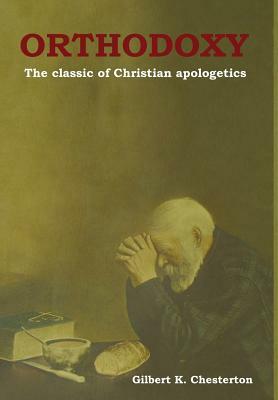 ORTHODOXY

The classic of Christian apologetics

Gilbert K. Chesterton